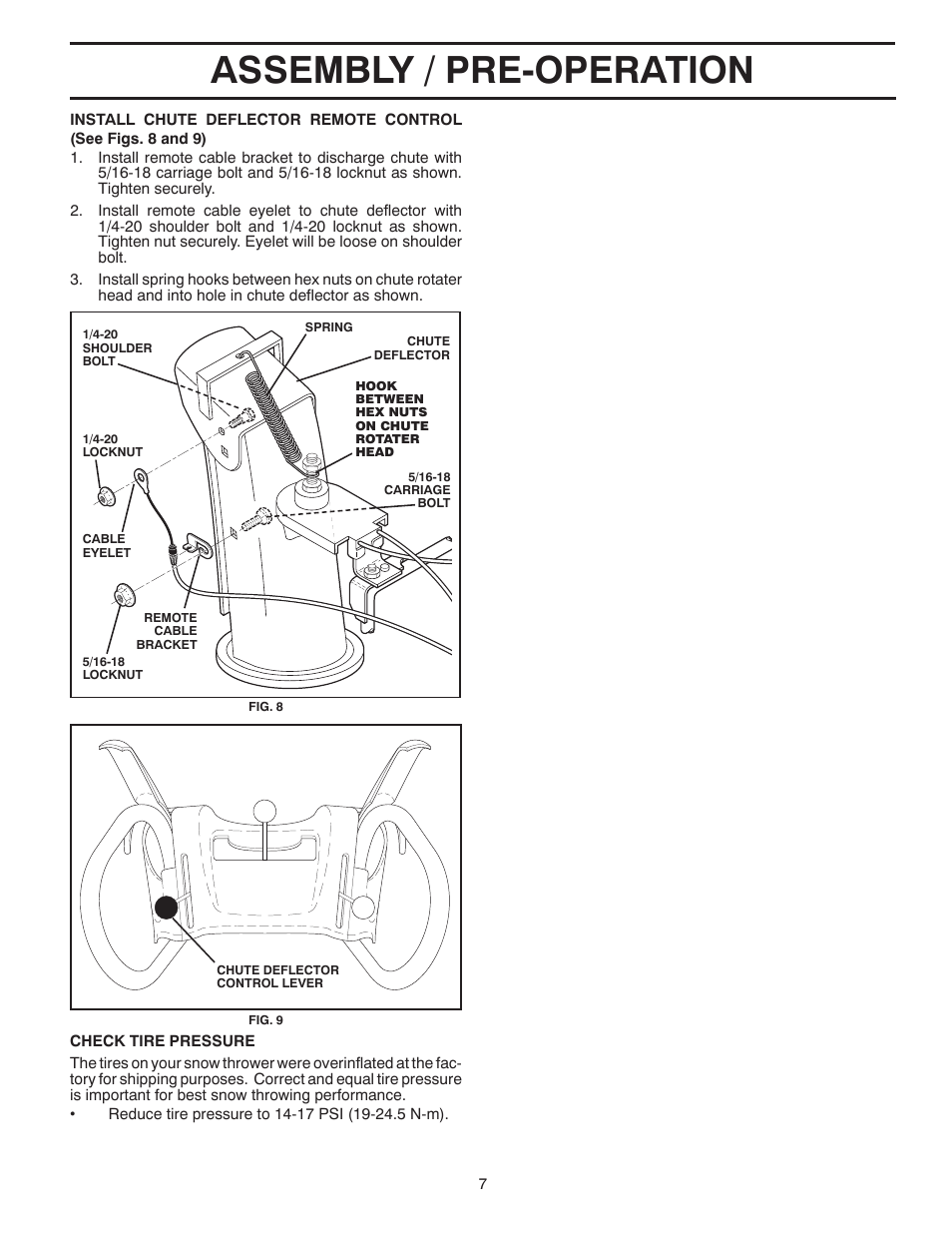 ASSEMBLY / PRE-OPERATION

INSTALL CHUTE DEFLECTOR REMOTE CONTROL (See Figs. 8 and 9)

1. Install remote cable bracket to discharge chute with 5/16-18 carriage bolt and 5/16-18 locknut as shown. Tighten securely.

2. Install remote cable eyelet to chute deflector with 1/4-20 shoulder bolt and 1/4-20 locknut as shown. Tighten nut securely. Eyelet will be loose on shoulder bolt.

3. Install spring hooks between hex nuts on chute rotater head and into hole in chute deflector as shown.

1/4-20 SHOULDER BOLT
SPRING
CHUTE DEFLECTOR
HOOK BETWEEN HEX NUTS ON CHUTE ROTATER HEAD
1/4-20 LOCKNUT
5/16-18 CARRIAGE BOLT
CABLE EYELET
REMOTE CABLE BRACKET
5/16-18 LOCKNUT

FIG. 8

CHUTE DEFLECTOR CONTROL LEVER

FIG. 9

CHECK TIRE PRESSURE

The tires on your snow thrower were overinflated at the factory for shipping purposes. Correct and equal tire pressure is important for best snow throwing performance.

• Reduce tire pressure to 14-17 PSI (19-24.5 N-m).

7